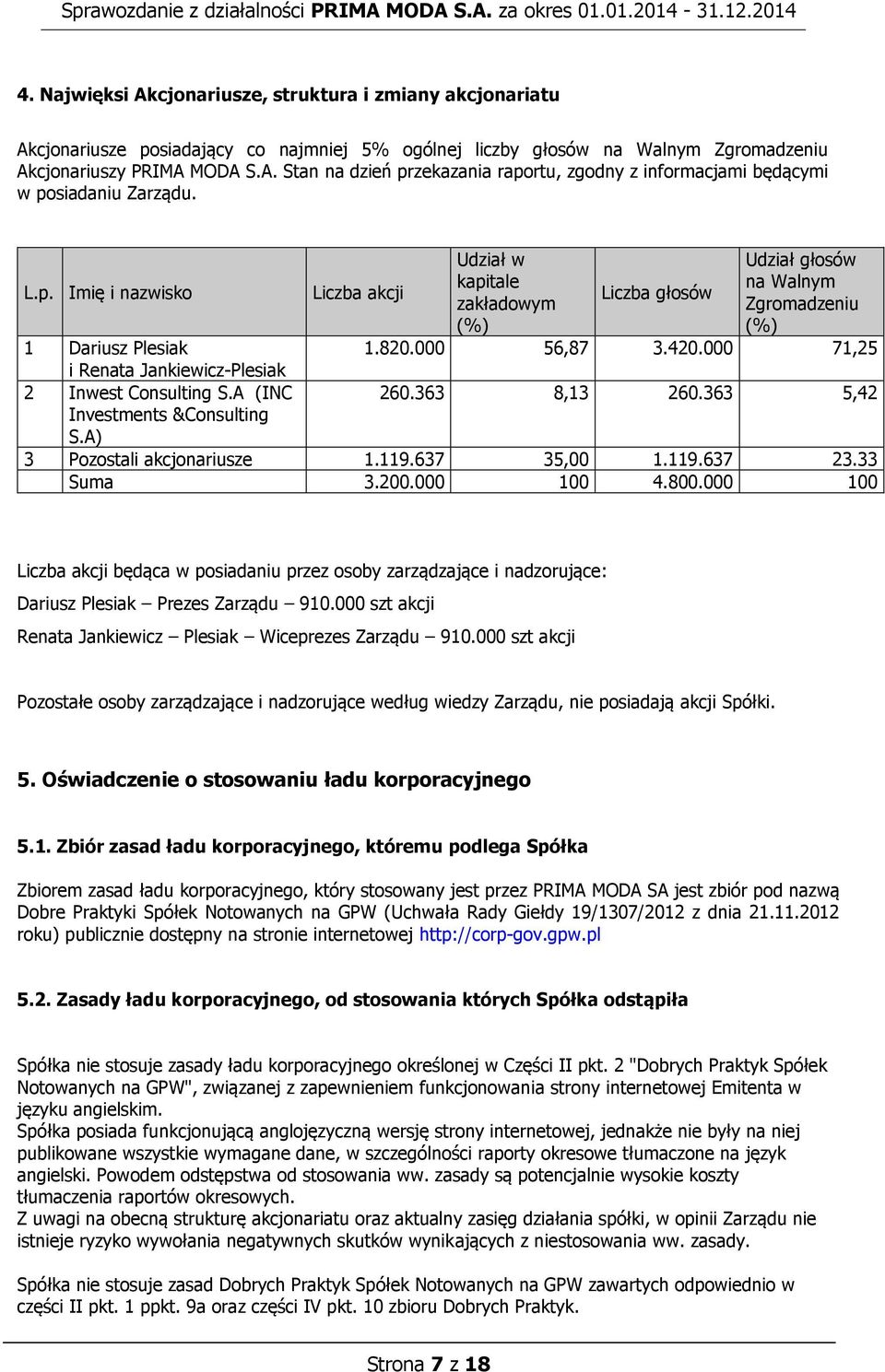 Sprawozdanie z działalności PRIMA MODA S.A. za okres 01.01.2014 - 31.12.2014

4. Najwięksi Akcjonariusze, struktura i zmiany akcjonariatu

Akcjonariusze posiadający co najmniej 5% ogólnej liczby głosów na Walnym Zgromadzeniu Akcjonariuszy PRIMA MODA S.A. Stan na dzień przekazania raportu, zgodny z informacjami będącymi w posiadaniu Zarządu.

| L.p. | Imię i nazwisko | Liczba akcji | Udział w kapitale zakładowym (%) | Liczba głosów | Udział głosów na Walnym Zgromadzeniu (%) |
|---|---|---|---|---|---|
| 1 | Dariusz Plesiak i Renata Jankiewicz-Plesiak | 1.820.000 | 56,87 | 3.420.000 | 71,25 |
| 2 | Inwest Consulting S.A (INC Investments &Consulting S.A) | 260.363 | 8,13 | 260.363 | 5,42 |
| 3 | Pozostali akcjonariusze | 1.119.637 | 35,00 | 1.119.637 | 23.33 |
| | Suma | 3.200.000 | 100 | 4.800.000 | 100 |

Liczba akcji będąca w posiadaniu przez osoby zarządzające i nadzorujące:

Dariusz Plesiak – Prezes Zarządu – 910.000 szt akcji

Renata Jankiewicz – Plesiak – Wiceprezes Zarządu – 910.000 szt akcji

Pozostałe osoby zarządzające i nadzorujące według wiedzy Zarządu, nie posiadają akcji Spółki.

5. Oświadczenie o stosowaniu ładu korporacyjnego

5.1. Zbiór zasad ładu korporacyjnego, któremu podlega Spółka

Zbiorem zasad ładu korporacyjnego, który stosowany jest przez PRIMA MODA SA jest zbiór pod nazwą Dobre Praktyki Spółek Notowanych na GPW (Uchwała Rady Giełdy 19/1307/2012 z dnia 21.11.2012 roku) publicznie dostępny na stronie internetowej http://corp-gov.gpw.pl

5.2. Zasady ładu korporacyjnego, od stosowania których Spółka odstąpiła

Spółka nie stosuje zasady ładu korporacyjnego określonej w Części II pkt. 2 "Dobrych Praktyk Spółek Notowanych na GPW", związanej z zapewnieniem funkcjonowania strony internetowej Emitenta w języku angielskim.
Spółka posiada funkcjonującą anglojęzyczną wersję strony internetowej, jednakże nie były na niej publikowane wszystkie wymagane dane, w szczególności raporty okresowe tłumaczone na język angielski. Powodem odstępstwa od stosowania ww. zasady są potencjalnie wysokie koszty tłumaczenia raportów okresowych.
Z uwagi na obecną strukturę akcjonariatu oraz aktualny zasięg działania spółki, w opinii Zarządu nie istnieje ryzyko wywołania negatywnych skutków wynikających z niestosowania ww. zasady.

Spółka nie stosuje zasad Dobrych Praktyk Spółek Notowanych na GPW zawartych odpowiednio w części II pkt. 1 ppkt. 9a oraz części IV pkt. 10 zbioru Dobrych Praktyk.

Strona 7 z 18